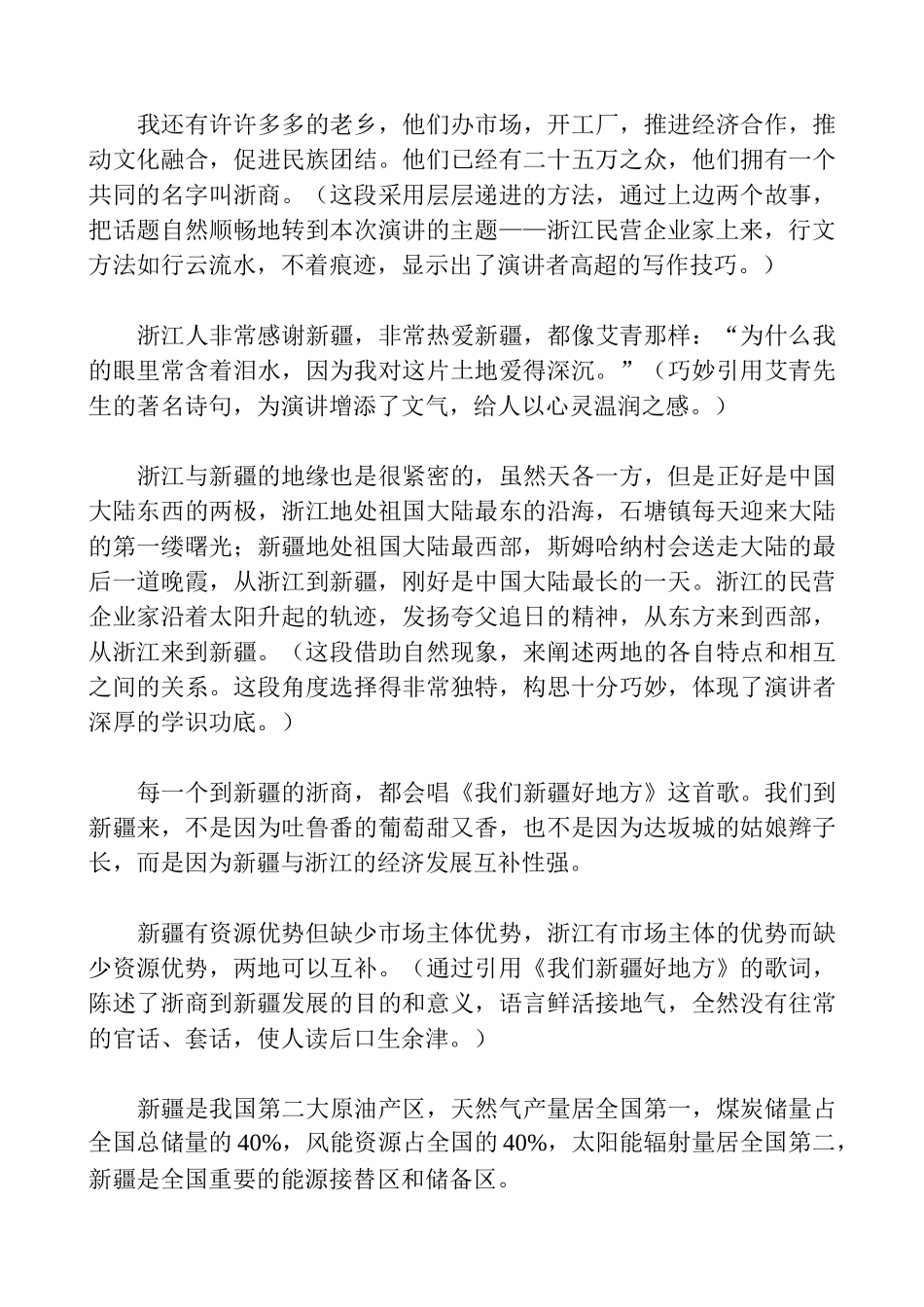 我还有许许多多的老乡，他们办市场，开工厂，推进经济合作，推动文化融合，促进民族团结。他们已经有二十五万之众，他们拥有一个共同的名字叫浙商。（这段采用层层递进的方法，通过上边两个故事，把话题自然顺畅地转到本次演讲的主题——浙江民营企业家上来，行文方法如行云流水，不着痕迹，显示出了演讲者高超的写作技巧。）

浙江人非常感谢新疆，非常热爱新疆，都像艾青那样：“为什么我的眼里常含着泪水，因为我对这片土地爱得深沉。”（巧妙引用艾青先生的著名诗句，为演讲增添了文气，给人以心灵温润之感。）

浙江与新疆的地缘也是很紧密的，虽然天各一方，但是正好是中国大陆东西的两极，浙江地处祖国大陆最东的沿海，石塘镇每天迎来大陆的第一缕曙光；新疆地处祖国大陆最西部，斯姆哈纳村会送走大陆的最后一道晚霞，从浙江到新疆，刚好是中国大陆最长的一天。浙江的民营企业家沿着太阳升起的轨迹，发扬夸父追日的精神，从东方来到西部，从浙江来到新疆。（这段借助自然现象，来阐述两地的各自特点和相互之间的关系。这段角度选择得非常独特，构思十分巧妙，体现了演讲者深厚的学识功底。）

每一个到新疆的浙商，都会唱《我们新疆好地方》这首歌。我们到新疆来，不是因为吐鲁番的葡萄甜又香，也不是因为达坂城的姑娘辫子长，而是因为新疆与浙江的经济发展互补性强。

新疆有资源优势但缺少市场主体优势，浙江有市场主体的优势而缺少资源优势，两地可以互补。（通过引用《我们新疆好地方》的歌词，陈述了浙商到新疆发展的目的和意义，语言鲜活接地气，全然没有往常的官话、套话，使人读后口生余津。）

新疆是我国第二大原油产区，天然气产量居全国第一，煤炭储量占全国总储量的 40%，风能资源占全国的 40%，太阳能辐射量居全国第二，新疆是全国重要的能源接替区和储备区。